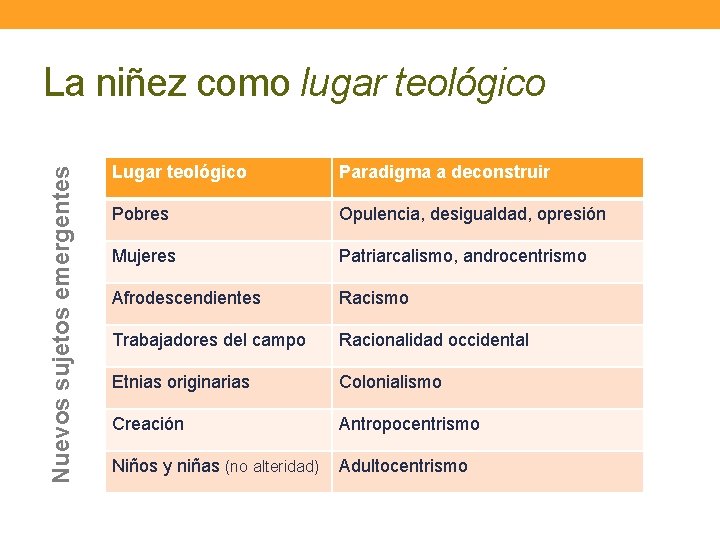 La niñez como lugar teológico

Nuevos sujetos emergentes

| Lugar teológico | Paradigma a deconstruir |
|---|---|
| Pobres | Opulencia, desigualdad, opresión |
| Mujeres | Patriarcalismo, androcentrismo |
| Afrodescendientes | Racismo |
| Trabajadores del campo | Racionalidad occidental |
| Etnias originarias | Colonialismo |
| Creación | Antropocentrismo |
| Niños y niñas (no alteridad) | Adultocentrismo |